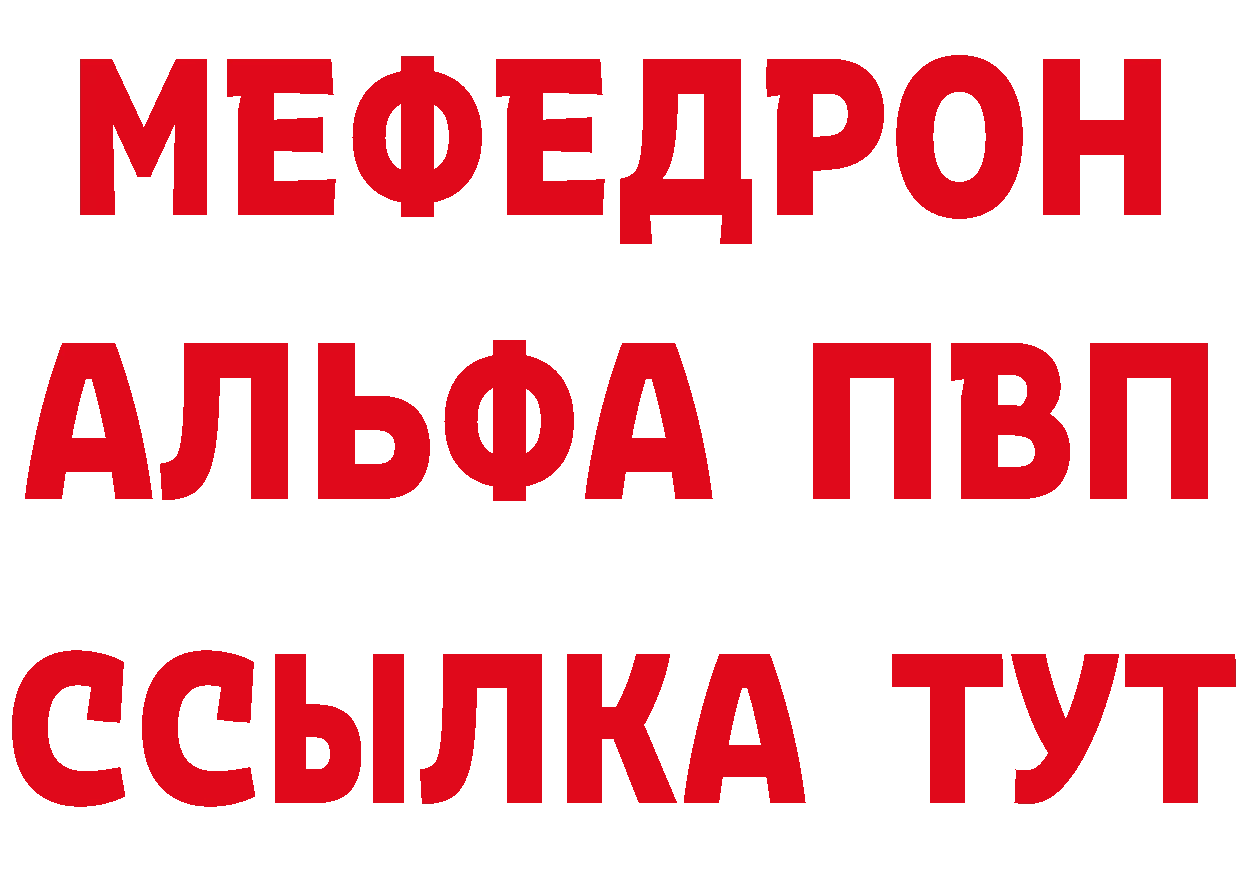 МЕФЕДРОН
АЛЬФА ПВП
ССЫЛКА ТУТ